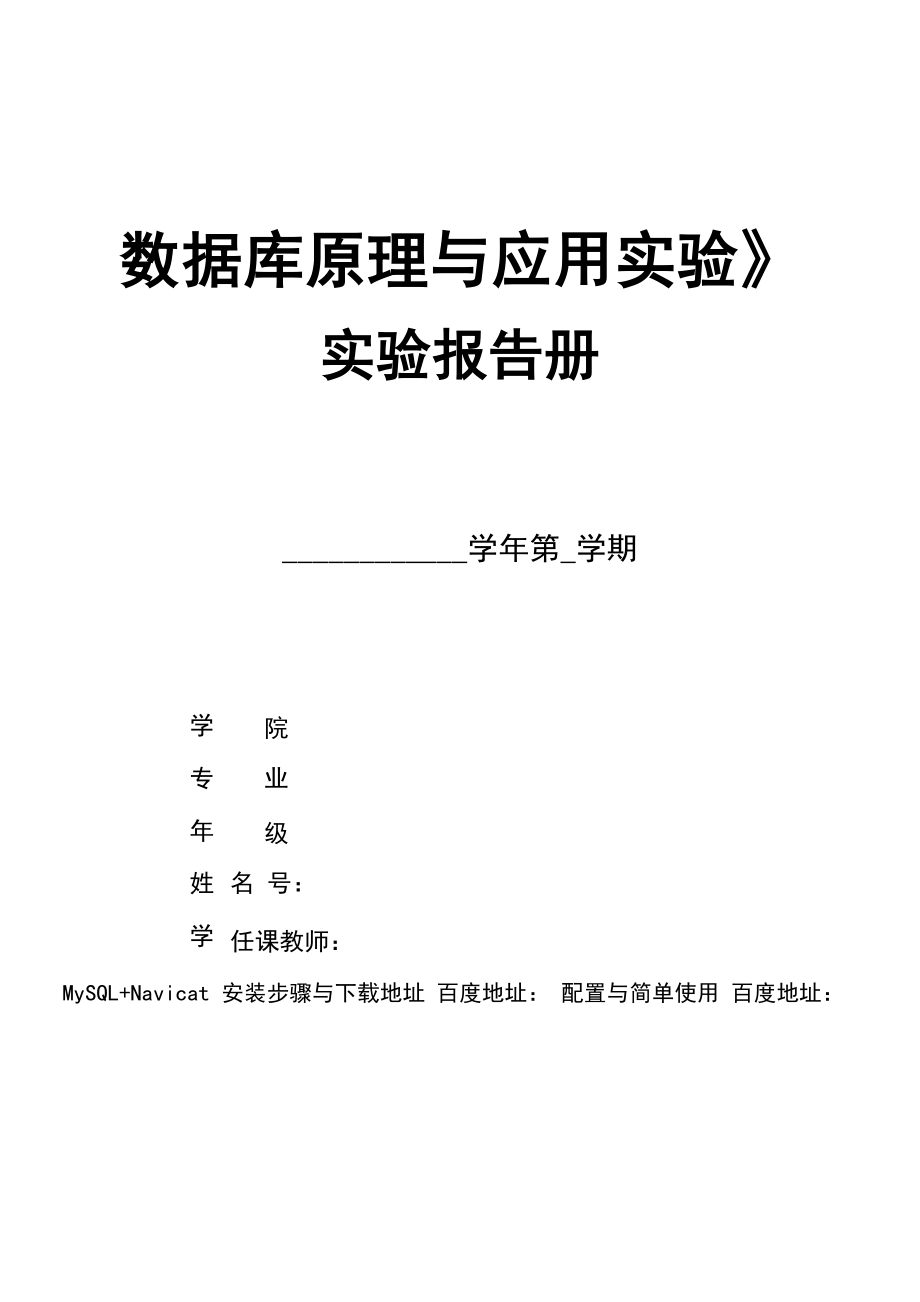 数据库原理与应用实验》

实验报告册

____________学年第_学期

学　　院

专　　业

年　　级

姓 名 号：

学 任课教师：

MySQL+Navicat 安装步骤与下载地址 百度地址： 配置与简单使用 百度地址：